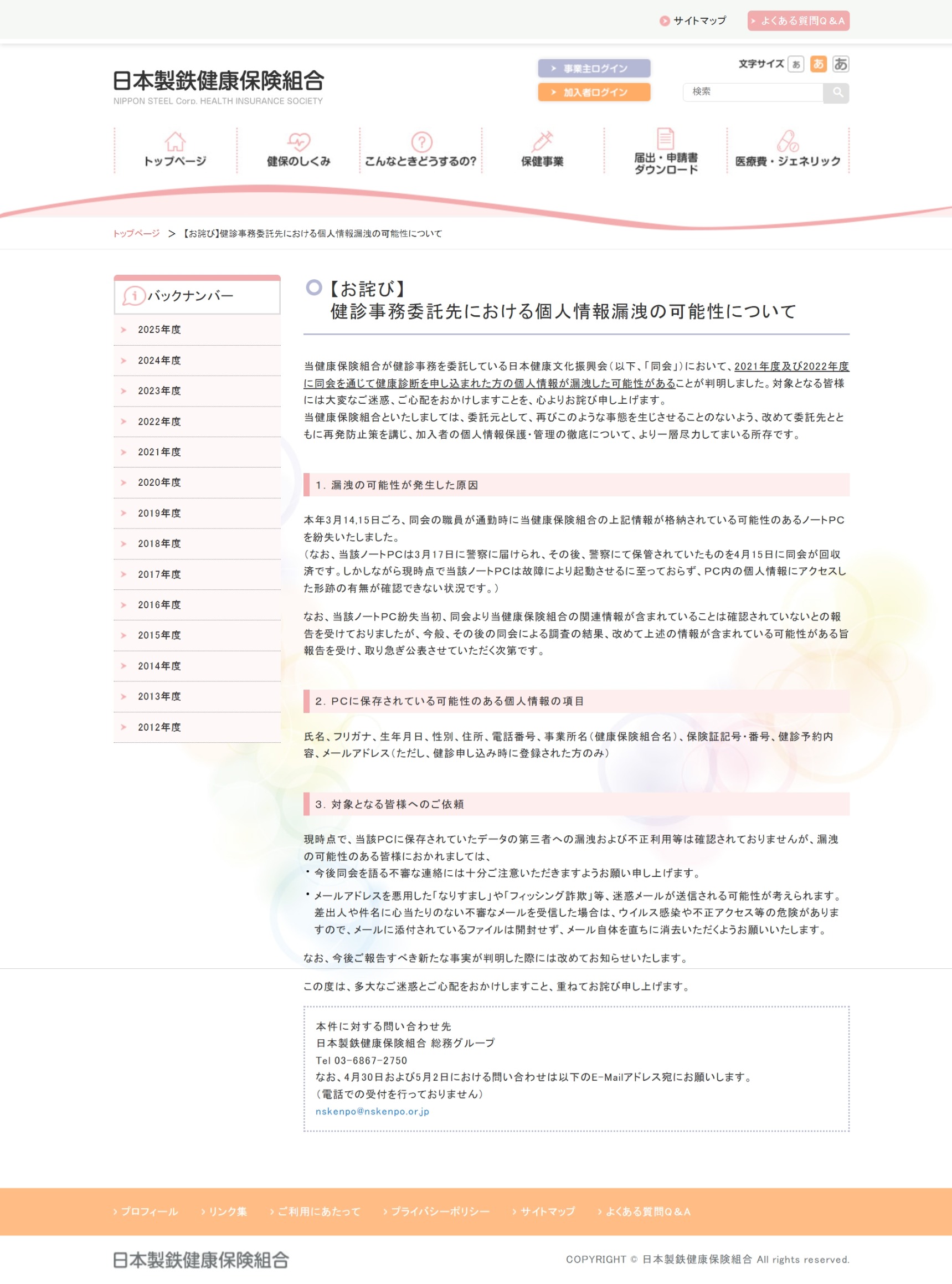 サイトマップ
よくある質問Q＆A

日本製鉄健康保険組合
NIPPON STEEL Corp. HEALTH INSURANCE SOCIETY

事業主ログイン
加入者ログイン

文字サイズ あ あ あ
検索

トップページ
健保のしくみ
こんなときどうするの?
保健事業
届出・申請書ダウンロード
医療費・ジェネリック

トップページ ＞ 【お詫び】健診事務委託先における個人情報漏洩の可能性について

バックナンバー
2025年度
2024年度
2023年度
2022年度
2021年度
2020年度
2019年度
2018年度
2017年度
2016年度
2015年度
2014年度
2013年度
2012年度

【お詫び】
健診事務委託先における個人情報漏洩の可能性について

当健康保険組合が健診事務を委託している日本健康文化振興会（以下、「同会」）において、2021年度及び2022年度に同会を通じて健康診断を申し込まれた方の個人情報が漏洩した可能性があることが判明しました。対象となる皆様には大変なご迷惑、ご心配をおかけしますことを、心よりお詫び申し上げます。
当健康保険組合といたしましては、委託元として、再びこのような事態を生じさせることのないよう、改めて委託先とともに再発防止策を講じ、加入者の個人情報保護・管理の徹底について、より一層尽力してまいる所存です。

1. 漏洩の可能性が発生した原因

本年3月14,15日ごろ、同会の職員が通勤時に当健康保険組合の上記情報が格納されている可能性のあるノートPCを紛失いたしました。
（なお、当該ノートPCは3月17日に警察に届けられ、その後、警察にて保管されていたものを4月15日に同会が回収済です。しかしながら現時点で当該ノートPCは故障により起動させるに至っておらず、PC内の個人情報にアクセスした形跡の有無が確認できない状況です。）

なお、当該ノートPC紛失当初、同会より当健康保険組合の関連情報が含まれていることは確認されていないとの報告を受けておりましたが、今般、その後の同会による調査の結果、改めて上述の情報が含まれている可能性がある旨報告を受け、取り急ぎ公表させていただく次第です。

2. PCに保存されている可能性のある個人情報の項目

氏名、フリガナ、生年月日、性別、住所、電話番号、事業所名（健康保険組合名）、保険証記号・番号、健診予約内容、メールアドレス（ただし、健診申し込み時に登録された方のみ）

3. 対象となる皆様へのご依頼

現時点で、当該PCに保存されていたデータの第三者への漏洩および不正利用等は確認されておりませんが、漏洩の可能性のある皆様におかれましては、
・今後同会を語る不審な連絡には十分ご注意いただきますようお願い申し上げます。
・メールアドレスを悪用した「なりすまし」や「フィッシング詐欺」等、迷惑メールが送信される可能性が考えられます。差出人や件名に心当たりのない不審なメールを受信した場合は、ウイルス感染や不正アクセス等の危険がありますので、メールに添付されているファイルは開封せず、メール自体を直ちに消去いただくようお願いいたします。

なお、今後ご報告すべき新たな事実が判明した際には改めてお知らせいたします。

この度は、多大なご迷惑とご心配をおかけしますこと、重ねてお詫び申し上げます。

本件に対する問い合わせ先
日本製鉄健康保険組合 総務グループ
Tel 03-6867-2750
なお、4月30日および5月2日における問い合わせは以下のE-Mailアドレス宛にお願いします。
（電話での受付を行っておりません）
nskenpo@nskenpo.or.jp

プロフィール　リンク集　ご利用にあたって　プライバシーポリシー　サイトマップ　よくある質問Q＆A

日本製鉄健康保険組合
COPYRIGHT © 日本製鉄健康保険組合 All rights reserved.